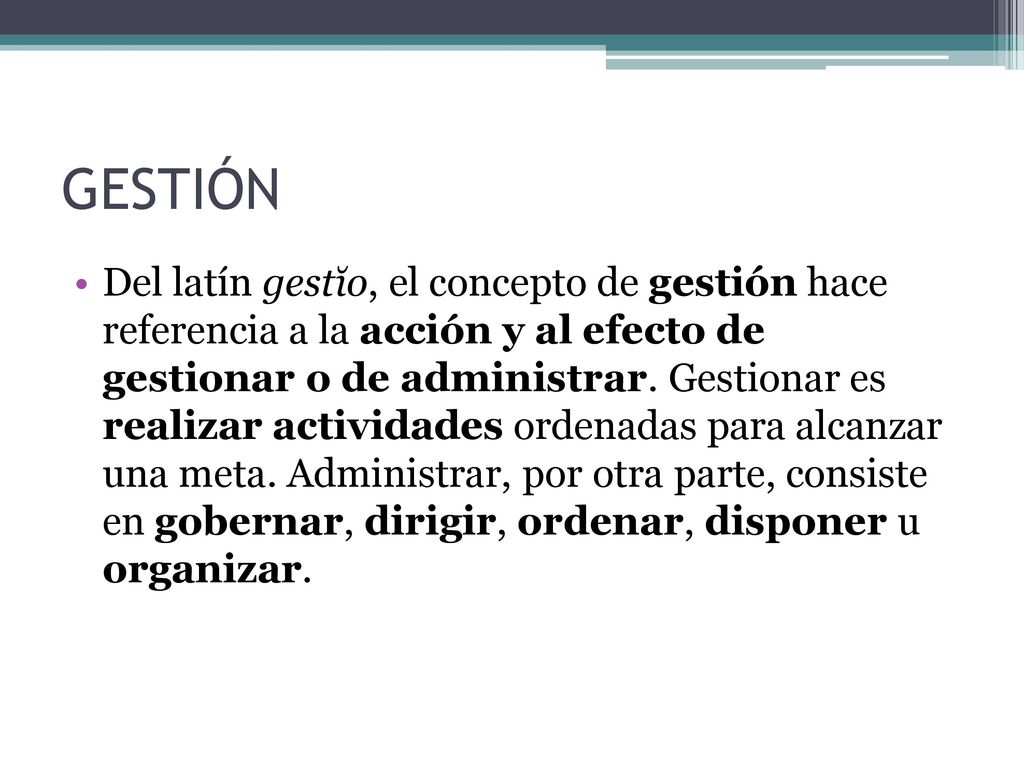 GESTIÓN

• Del latín gestĭo, el concepto de gestión hace referencia a la acción y al efecto de gestionar o de administrar. Gestionar es realizar actividades ordenadas para alcanzar una meta. Administrar, por otra parte, consiste en gobernar, dirigir, ordenar, disponer u organizar.